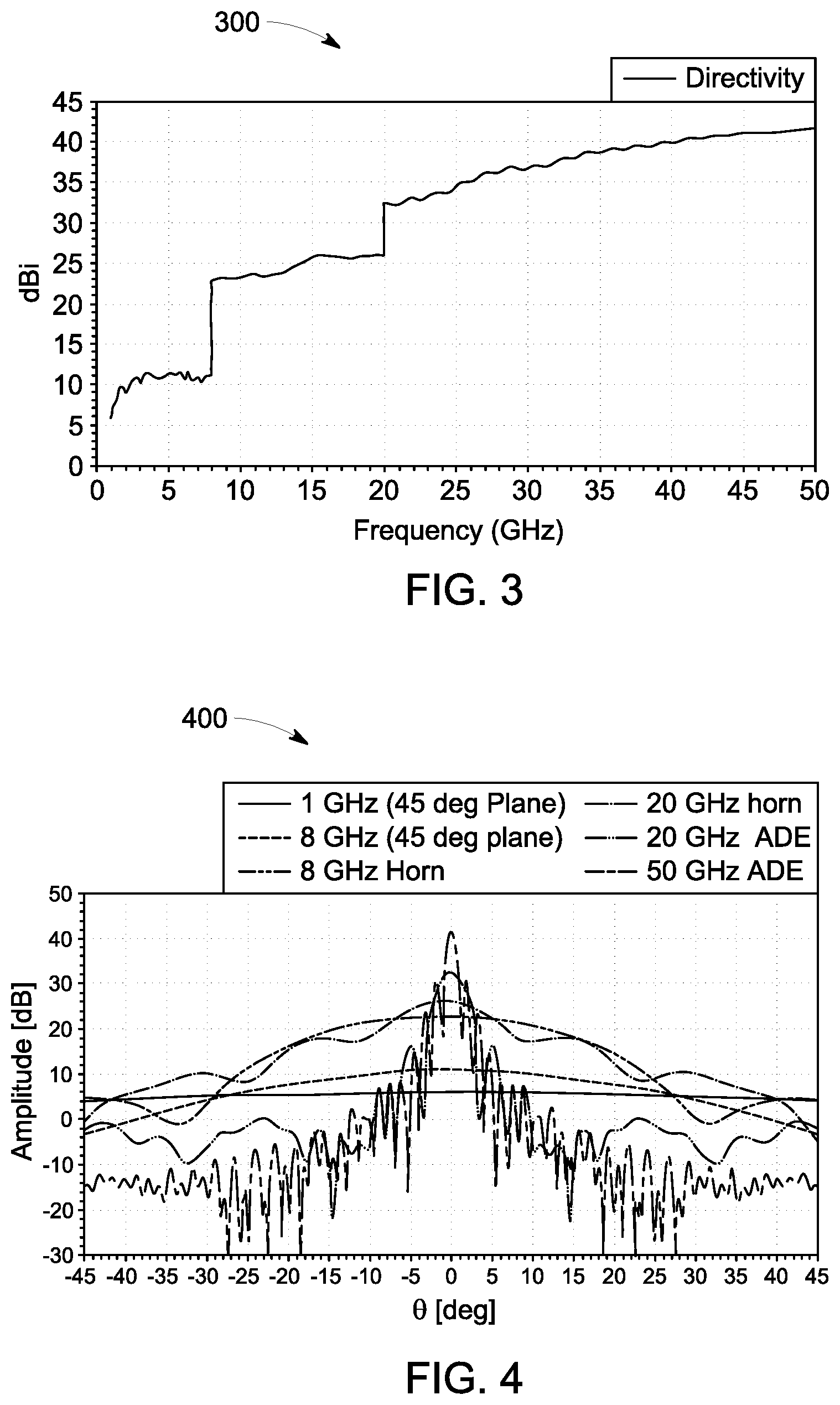 300

Directivity

45
40
35
30
25
20
15
10
5
0

dBi

0 5 10 15 20 25 30 35 40 45 50

Frequency (GHz)

FIG. 3

400

1 GHz (45 deg Plane)
8 GHz (45 deg plane)
8 GHz Horn
20 GHz horn
20 GHz ADE
50 GHz ADE

50
40
30
20
10
0
-10
-20
-30

Amplitude [dB]

-45 -40 -35 -30 -25 -20 -15 -10 -5 0 5 10 15 20 25 30 35 40 45

θ [deg]

FIG. 4